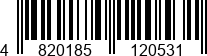 4 820185 120531